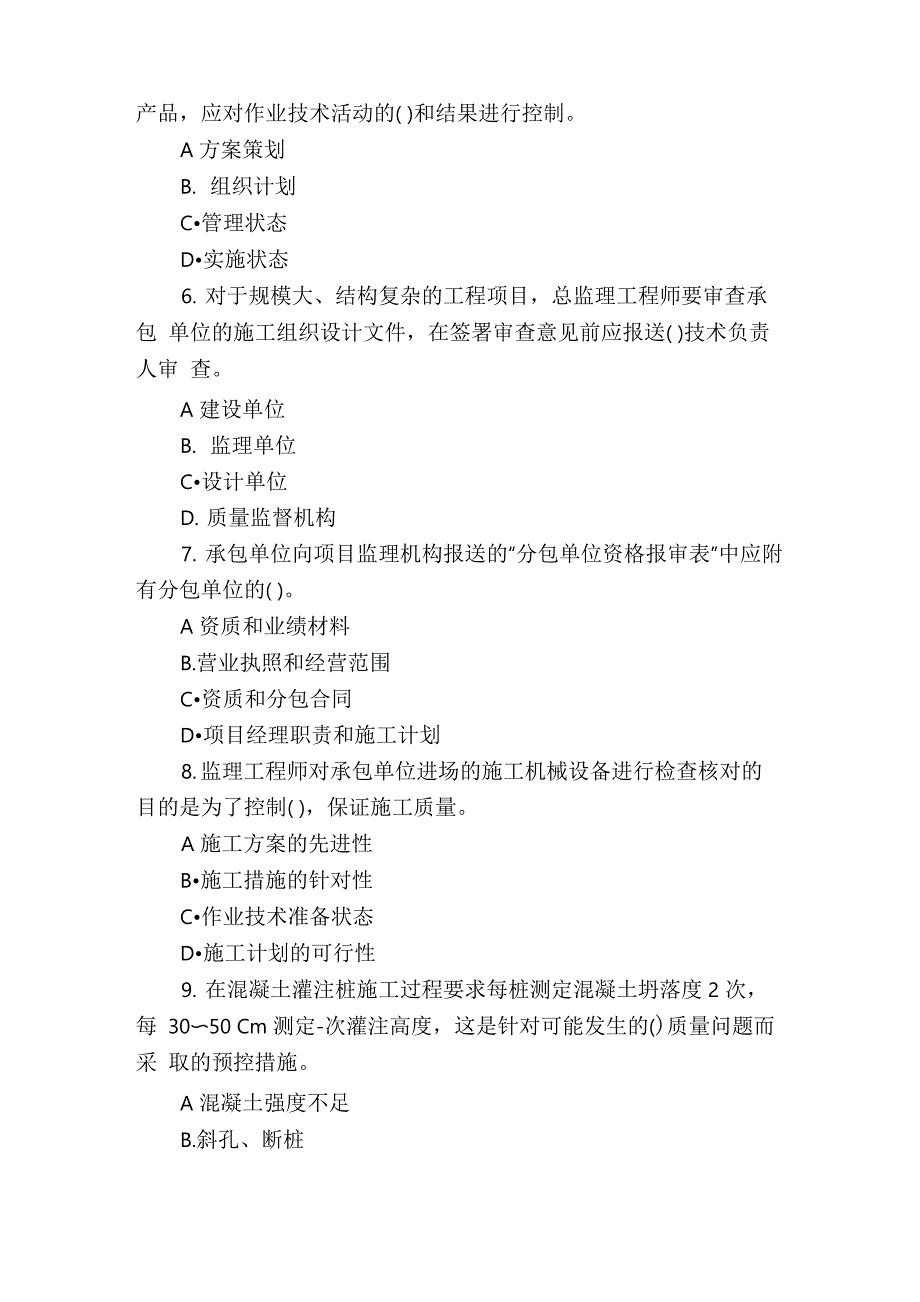 产品，应对作业技术活动的( )和结果进行控制。

A 方案策划

B. 组织计划

C•管理状态

D•实施状态

6. 对于规模大、结构复杂的工程项目，总监理工程师要审查承包 单位的施工组织设计文件，在签署审查意见前应报送( )技术负责人审 查。

A 建设单位

B. 监理单位

C•设计单位

D. 质量监督机构

7. 承包单位向项目监理机构报送的“分包单位资格报审表”中应附有分包单位的( )。

A 资质和业绩材料

B.营业执照和经营范围

C•资质和分包合同

D•项目经理职责和施工计划

8.监理工程师对承包单位进场的施工机械设备进行检查核对的目的是为了控制( )，保证施工质量。

A 施工方案的先进性

B•施工措施的针对性

C•作业技术准备状态

D•施工计划的可行性

9. 在混凝土灌注桩施工过程要求每桩测定混凝土坍落度 2 次，每 30〜50 Cm 测定-次灌注高度，这是针对可能发生的() 质量问题而采 取的预控措施。

A 混凝土强度不足

B.斜孔、断桩